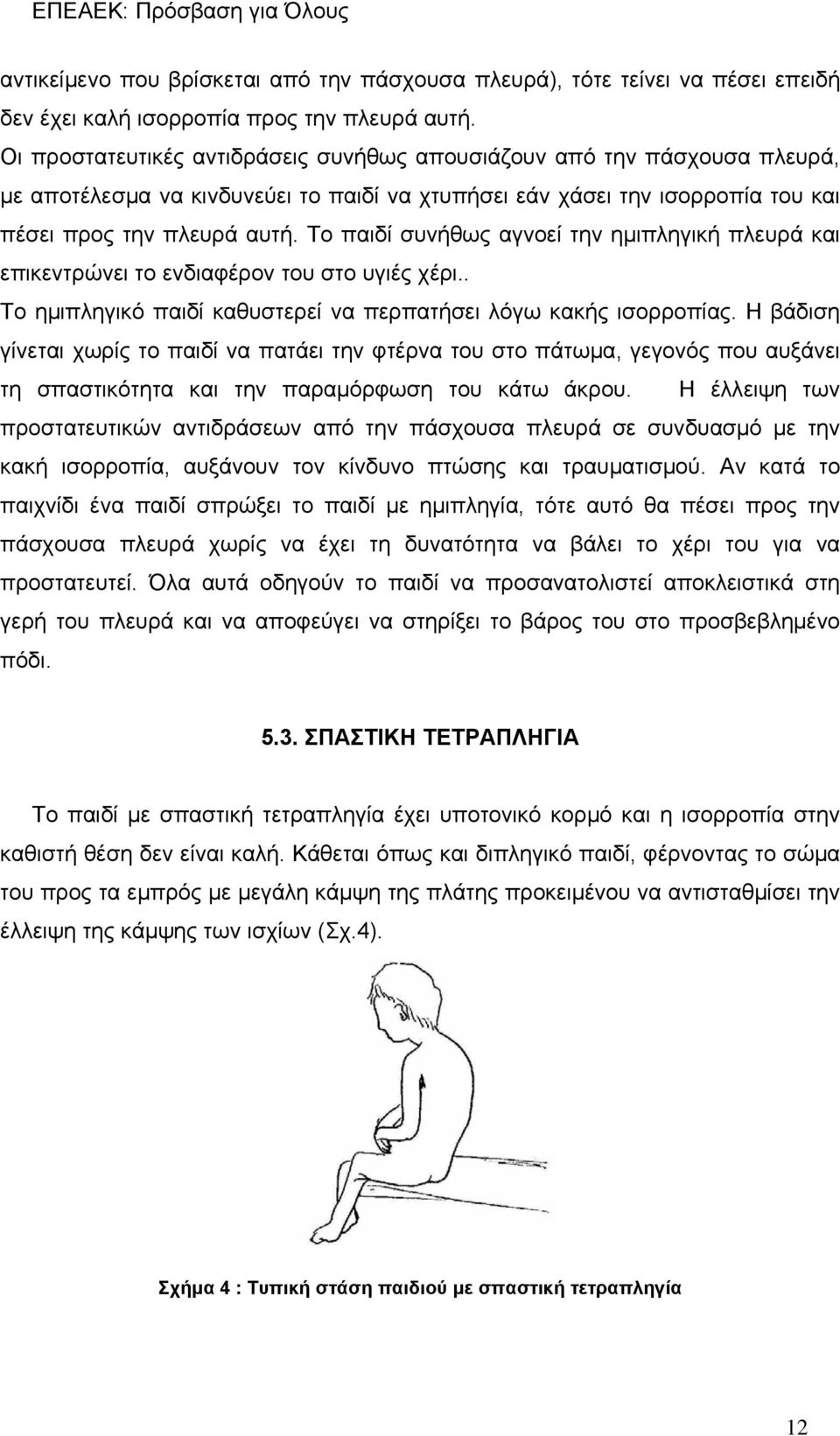 ΕΠΕΑΕΚ: Πρόσβαση για Όλους

αντικείμενο που βρίσκεται από την πάσχουσα πλευρά), τότε τείνει να πέσει επειδή δεν έχει καλή ισορροπία προς την πλευρά αυτή.
Οι προστατευτικές αντιδράσεις συνήθως απουσιάζουν από την πάσχουσα πλευρά, με αποτέλεσμα να κινδυνεύει το παιδί να χτυπήσει εάν χάσει την ισορροπία του και πέσει προς την πλευρά αυτή. Το παιδί συνήθως αγνοεί την ημιπληγική πλευρά και επικεντρώνει το ενδιαφέρον του στο υγιές χέρι..
Το ημιπληγικό παιδί καθυστερεί να περπατήσει λόγω κακής ισορροπίας. Η βάδιση γίνεται χωρίς το παιδί να πατάει την φτέρνα του στο πάτωμα, γεγονός που αυξάνει τη σπαστικότητα και την παραμόρφωση του κάτω άκρου. Η έλλειψη των προστατευτικών αντιδράσεων από την πάσχουσα πλευρά σε συνδυασμό με την κακή ισορροπία, αυξάνουν τον κίνδυνο πτώσης και τραυματισμού. Αν κατά το παιχνίδι ένα παιδί σπρώξει το παιδί με ημιπληγία, τότε αυτό θα πέσει προς την πάσχουσα πλευρά χωρίς να έχει τη δυνατότητα να βάλει το χέρι του για να προστατευτεί. Όλα αυτά οδηγούν το παιδί να προσανατολιστεί αποκλειστικά στη γερή του πλευρά και να αποφεύγει να στηρίξει το βάρος του στο προσβεβλημένο πόδι.

5.3. ΣΠΑΣΤΙΚΗ ΤΕΤΡΑΠΛΗΓΙΑ

Το παιδί με σπαστική τετραπληγία έχει υποτονικό κορμό και η ισορροπία στην καθιστή θέση δεν είναι καλή. Κάθεται όπως και διπληγικό παιδί, φέρνοντας το σώμα του προς τα εμπρός με μεγάλη κάμψη της πλάτης προκειμένου να αντισταθμίσει την έλλειψη της κάμψης των ισχίων (Σχ.4).

Σχήμα 4 : Τυπική στάση παιδιού με σπαστική τετραπληγία

12